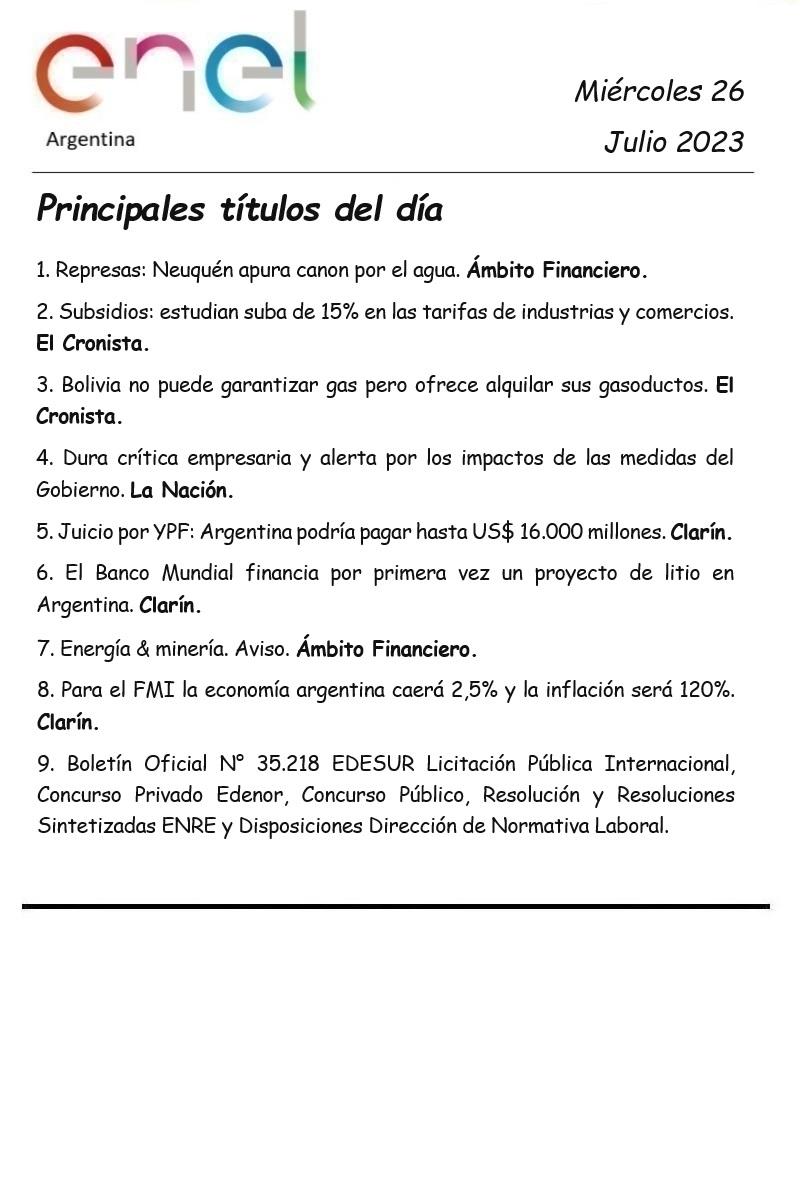 enel
Argentina

Miércoles 26
Julio 2023

Principales títulos del día

1. Represas: Neuquén apura canon por el agua. Ámbito Financiero.

2. Subsidios: estudian suba de 15% en las tarifas de industrias y comercios. El Cronista.

3. Bolivia no puede garantizar gas pero ofrece alquilar sus gasoductos. El Cronista.

4. Dura crítica empresaria y alerta por los impactos de las medidas del Gobierno. La Nación.

5. Juicio por YPF: Argentina podría pagar hasta US$ 16.000 millones. Clarín.

6. El Banco Mundial financia por primera vez un proyecto de litio en Argentina. Clarín.

7. Energía & minería. Aviso. Ámbito Financiero.

8. Para el FMI la economía argentina caerá 2,5% y la inflación será 120%. Clarín.

9. Boletín Oficial N° 35.218 EDESUR Licitación Pública Internacional, Concurso Privado Edenor, Concurso Público, Resolución y Resoluciones Sintetizadas ENRE y Disposiciones Dirección de Normativa Laboral.